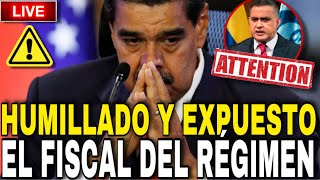 LIVE

ATTENTION

HUMILLADO Y EXPUESTO
EL FISCAL DEL RÉGIMEN